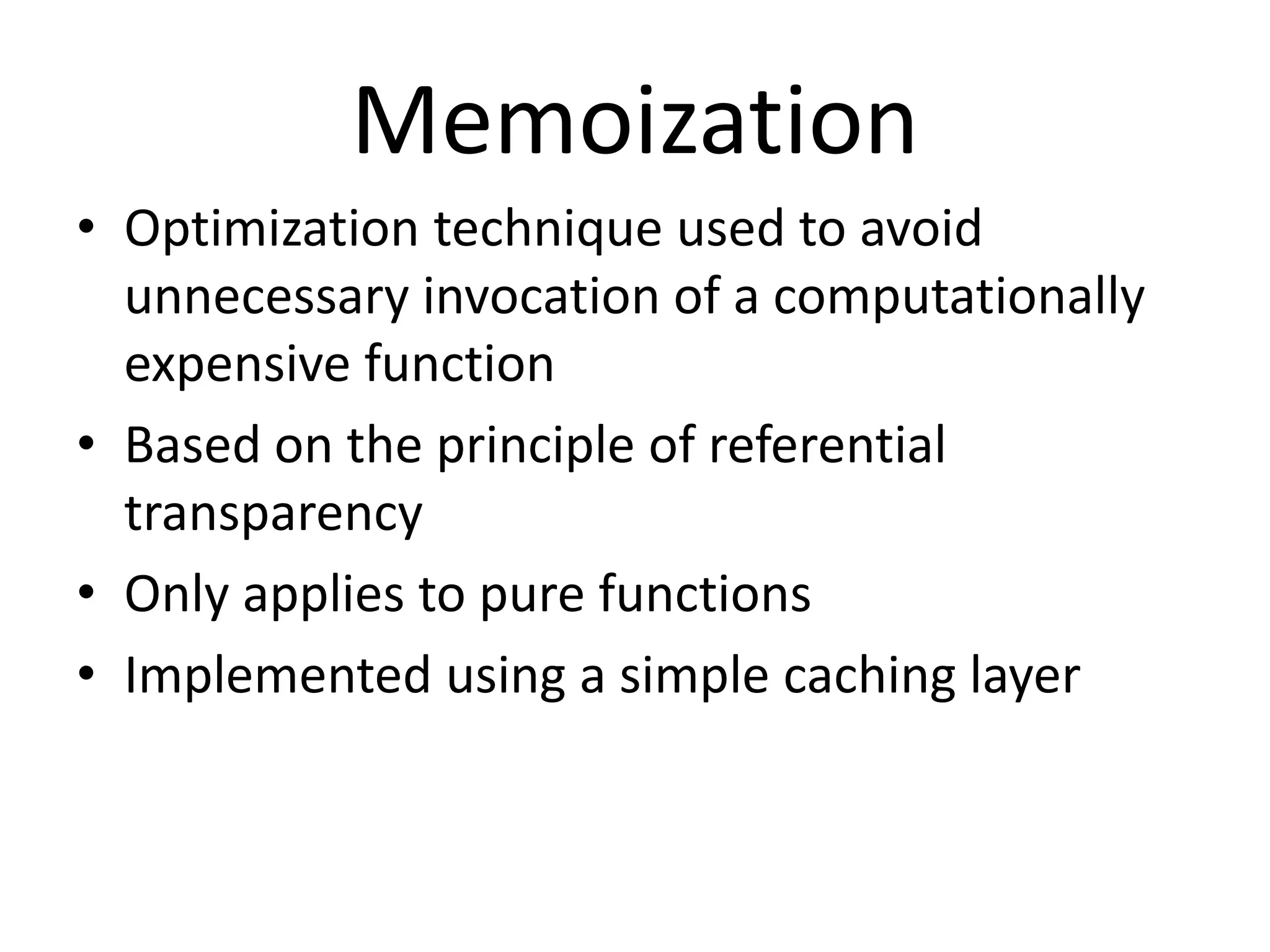 Memoization

• Optimization technique used to avoid unnecessary invocation of a computationally expensive function
• Based on the principle of referential transparency
• Only applies to pure functions
• Implemented using a simple caching layer